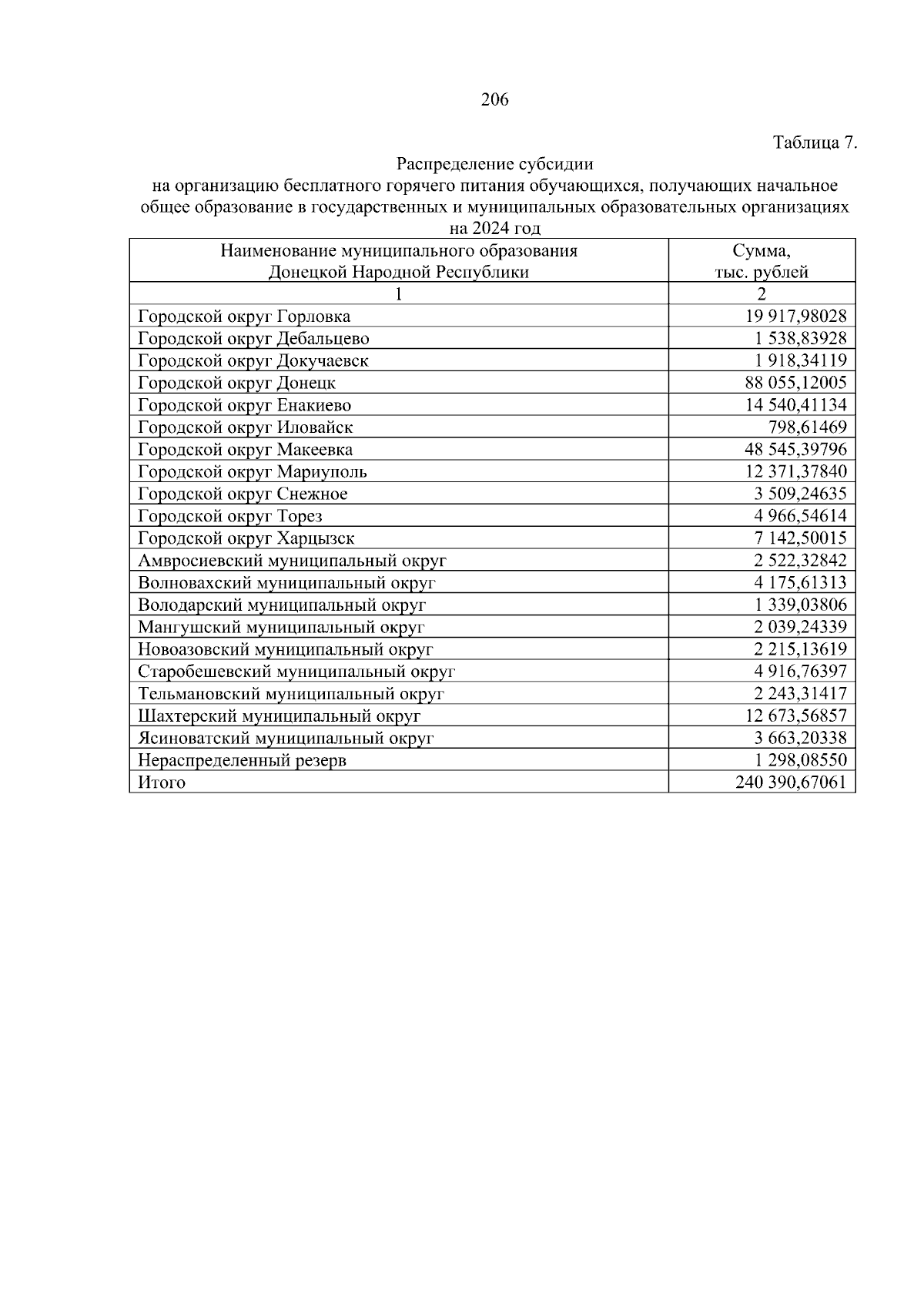 206

Таблица 7.

Распределение субсидии
на организацию бесплатного горячего питания обучающихся, получающих начальное общее образование в государственных и муниципальных образовательных организациях на 2024 год

| Наименование муниципального образования Донецкой Народной Республики | Сумма, тыс. рублей |
|---|---|
| 1 | 2 |
| Городской округ Горловка | 19 917,98028 |
| Городской округ Дебальцево | 1 538,83928 |
| Городской округ Докучаевск | 1 918,34119 |
| Городской округ Донецк | 88 055,12005 |
| Городской округ Енакиево | 14 540,41134 |
| Городской округ Иловайск | 798,61469 |
| Городской округ Макеевка | 48 545,39796 |
| Городской округ Мариуполь | 12 371,37840 |
| Городской округ Снежное | 3 509,24635 |
| Городской округ Торез | 4 966,54614 |
| Городской округ Харцызск | 7 142,50015 |
| Амвросиевский муниципальный округ | 2 522,32842 |
| Волновахский муниципальный округ | 4 175,61313 |
| Володарский муниципальный округ | 1 339,03806 |
| Мангушский муниципальный округ | 2 039,24339 |
| Новоазовский муниципальный округ | 2 215,13619 |
| Старобешевский муниципальный округ | 4 916,76397 |
| Тельмановский муниципальный округ | 2 243,31417 |
| Шахтерский муниципальный округ | 12 673,56857 |
| Ясиноватский муниципальный округ | 3 663,20338 |
| Нераспределенный резерв | 1 298,08550 |
| Итого | 240 390,67061 |